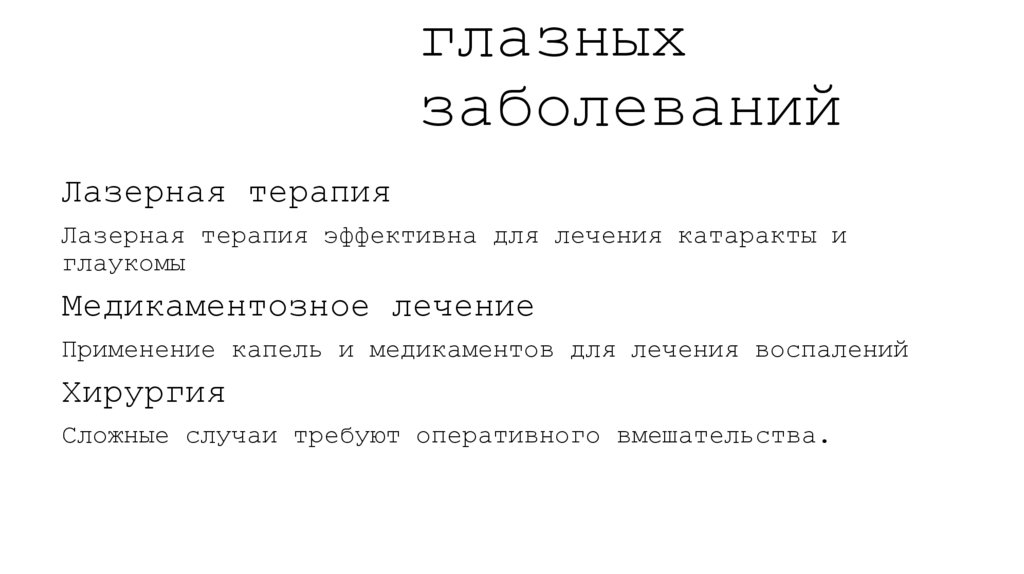 глазных заболеваний

Лазерная терапия

Лазерная терапия эффективна для лечения катаракты и глаукомы

Медикаментозное лечение

Применение капель и медикаментов для лечения воспалений

Хирургия

Сложные случаи требуют оперативного вмешательства.